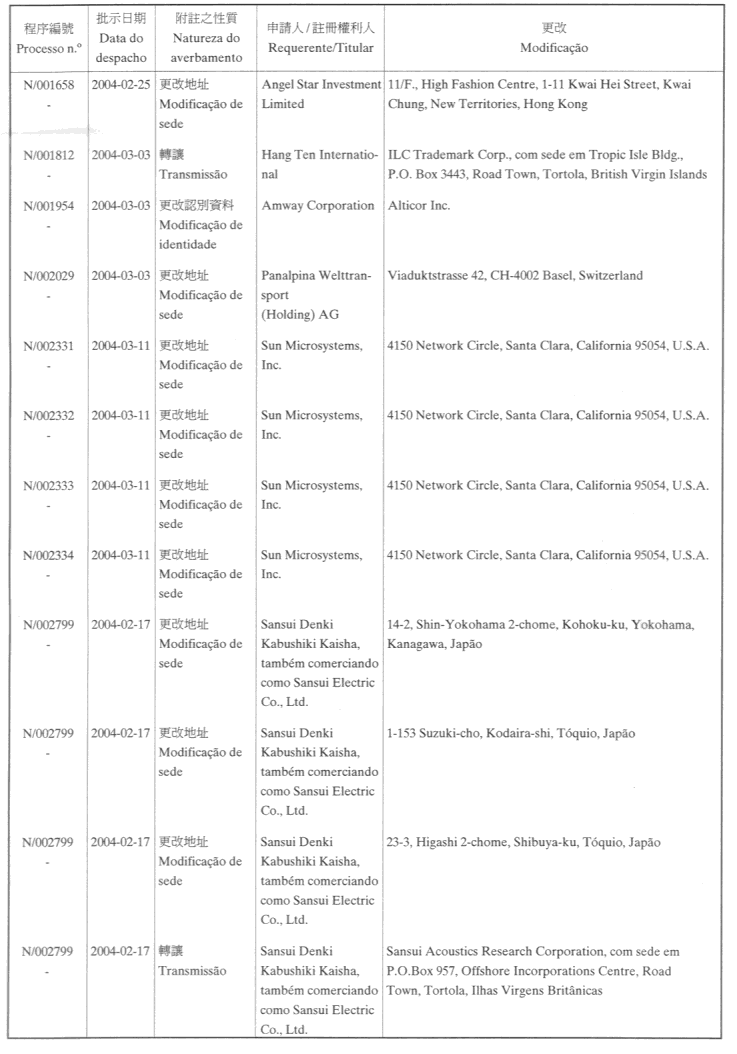 | 程序編號 Processo n.º | 批示日期 Data do despacho | 附註之性質 Natureza do averbamento | 申請人 / 註冊權利人 Requerente/Titular | 更改 Modificação |
|---|---|---|---|---|
| N/001658 - | 2004-02-25 | 更改地址 Modificação de sede | Angel Star Investment Limited | 11/F., High Fashion Centre, 1-11 Kwai Hei Street, Kwai Chung, New Territories, Hong Kong |
| N/001812 - | 2004-03-03 | 轉讓 Transmissão | Hang Ten International | ILC Trademark Corp., com sede em Tropic Isle Bldg., P.O. Box 3443, Road Town, Tortola, British Virgin Islands |
| N/001954 - | 2004-03-03 | 更改認別資料 Modificação de identidade | Amway Corporation | Alticor Inc. |
| N/002029 - | 2004-03-03 | 更改地址 Modificação de sede | Panalpina Welttransport (Holding) AG | Viaduktstrasse 42, CH-4002 Basel, Switzerland |
| N/002331 - | 2004-03-11 | 更改地址 Modificação de sede | Sun Microsystems, Inc. | 4150 Network Circle, Santa Clara, California 95054, U.S.A. |
| N/002332 - | 2004-03-11 | 更改地址 Modificação de sede | Sun Microsystems, Inc. | 4150 Network Circle, Santa Clara, California 95054, U.S.A. |
| N/002333 - | 2004-03-11 | 更改地址 Modificação de sede | Sun Microsystems, Inc. | 4150 Network Circle, Santa Clara, California 95054, U.S.A. |
| N/002334 - | 2004-03-11 | 更改地址 Modificação de sede | Sun Microsystems, Inc. | 4150 Network Circle, Santa Clara, California 95054, U.S.A. |
| N/002799 - | 2004-02-17 | 更改地址 Modificação de sede | Sansui Denki Kabushiki Kaisha, também comerciando como Sansui Electric Co., Ltd. | 14-2, Shin-Yokohama 2-chome, Kohoku-ku, Yokohama, Kanagawa, Japão |
| N/002799 - | 2004-02-17 | 更改地址 Modificação de sede | Sansui Denki Kabushiki Kaisha, também comerciando como Sansui Electric Co., Ltd. | 1-153 Suzuki-cho, Kodaira-shi, Tóquio, Japão |
| N/002799 - | 2004-02-17 | 更改地址 Modificação de sede | Sansui Denki Kabushiki Kaisha, também comerciando como Sansui Electric Co., Ltd. | 23-3, Higashi 2-chome, Shibuya-ku, Tóquio, Japão |
| N/002799 - | 2004-02-17 | 轉讓 Transmissão | Sansui Denki Kabushiki Kaisha, também comerciando como Sansui Electric Co., Ltd. | Sansui Acoustics Research Corporation, com sede em P.O.Box 957, Offshore Incorporations Centre, Road Town, Tortola, Ilhas Virgens Britânicas |